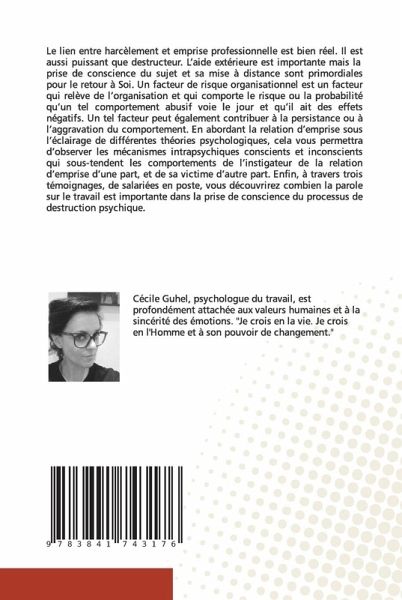 Le lien entre harcèlement et emprise professionnelle est bien réel. Il est aussi puissant que destructeur. L'aide extérieure est importante mais la prise de conscience du sujet et sa mise à distance sont primordiales pour le retour à Soi. Un facteur de risque organisationnel est un facteur qui relève de l'organisation et qui comporte le risque ou la probabilité qu'un tel comportement abusif voie le jour et qu'il ait des effets négatifs. Un tel facteur peut également contribuer à la persistance ou à l'aggravation du comportement. En abordant la relation d'emprise sous l'éclairage de différentes théories psychologiques, cela vous permettra d'observer les mécanismes intrapsychiques conscients et inconscients qui sous-tendent les comportements de l'instigateur de la relation d'emprise d'une part, et de sa victime d'autre part. Enfin, à travers trois témoignages, de salariées en poste, vous découvrirez combien la parole sur le travail est importante dans la prise de conscience du processus de destruction psychique.

Cécile Guhel, psychologue du travail, est profondément attachée aux valeurs humaines et à la sincérité des émotions. "Je crois en la vie. Je crois en l'Homme et à son pouvoir de changement."

9 783841 743176